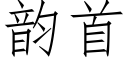 韵首